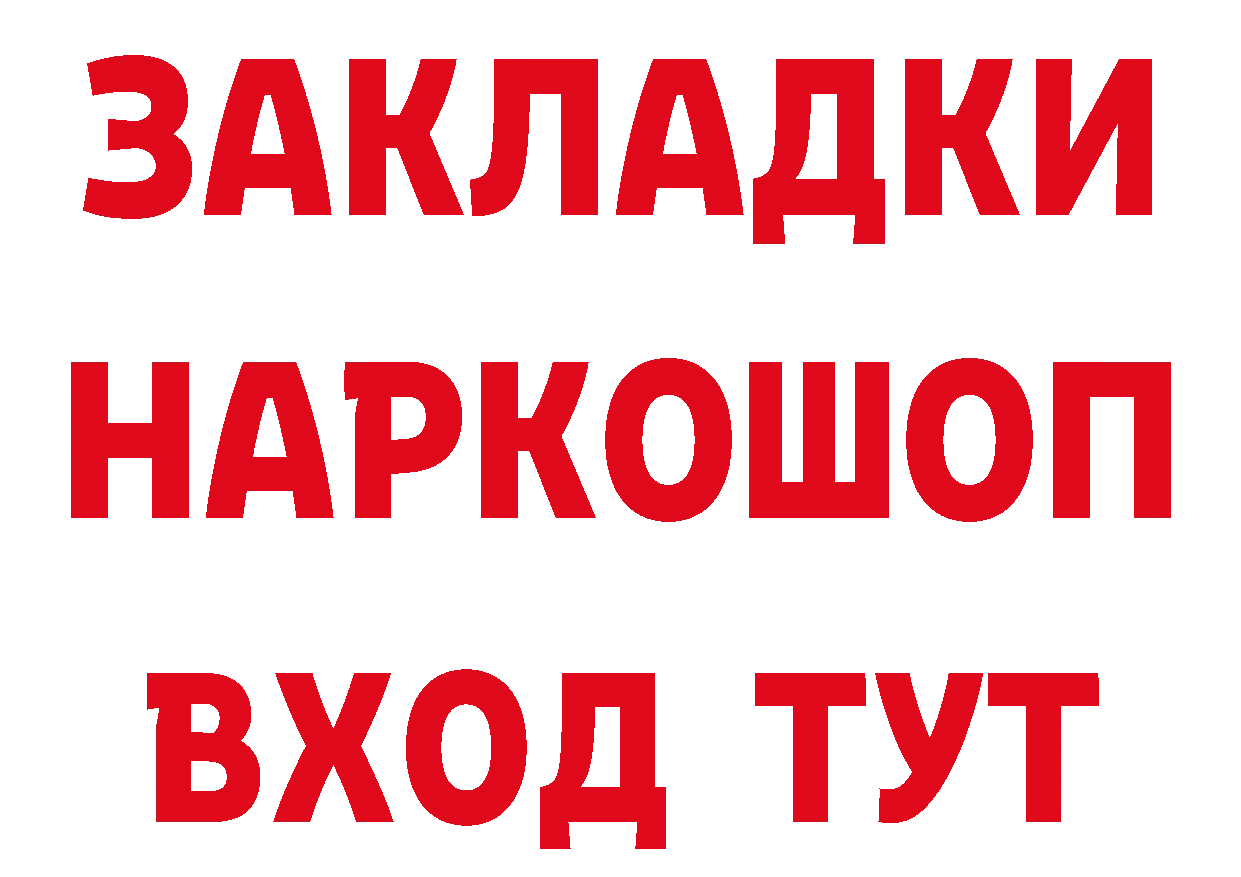 ЗАКЛАДКИ НАРКОШОП ВХОД ТУТ